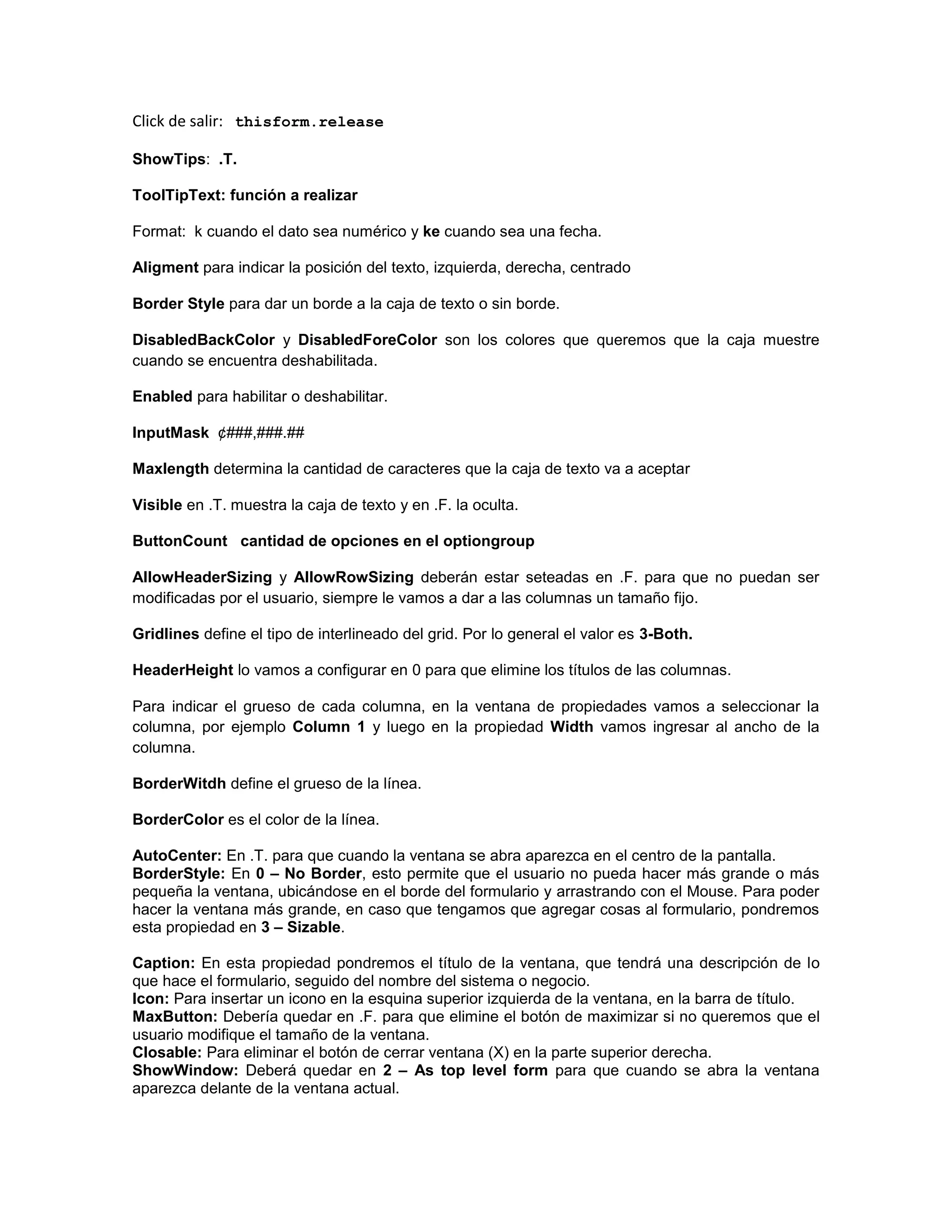 Click de salir: thisform.release

ShowTips: .T.

ToolTipText: función a realizar

Format: k cuando el dato sea numérico y ke cuando sea una fecha.

Aligment para indicar la posición del texto, izquierda, derecha, centrado

Border Style para dar un borde a la caja de texto o sin borde.

DisabledBackColor y DisabledForeColor son los colores que queremos que la caja muestre cuando se encuentra deshabilitada.

Enabled para habilitar o deshabilitar.

InputMask ¢###,###.##

Maxlength determina la cantidad de caracteres que la caja de texto va a aceptar

Visible en .T. muestra la caja de texto y en .F. la oculta.

ButtonCount cantidad de opciones en el optiongroup

AllowHeaderSizing y AllowRowSizing deberán estar seteadas en .F. para que no puedan ser modificadas por el usuario, siempre le vamos a dar a las columnas un tamaño fijo.

Gridlines define el tipo de interlineado del grid. Por lo general el valor es 3-Both.

HeaderHeight lo vamos a configurar en 0 para que elimine los títulos de las columnas.

Para indicar el grueso de cada columna, en la ventana de propiedades vamos a seleccionar la columna, por ejemplo Column 1 y luego en la propiedad Width vamos ingresar al ancho de la columna.

BorderWitdh define el grueso de la línea.

BorderColor es el color de la línea.

AutoCenter: En .T. para que cuando la ventana se abra aparezca en el centro de la pantalla.
BorderStyle: En 0 – No Border, esto permite que el usuario no pueda hacer más grande o más pequeña la ventana, ubicándose en el borde del formulario y arrastrando con el Mouse. Para poder hacer la ventana más grande, en caso que tengamos que agregar cosas al formulario, pondremos esta propiedad en 3 – Sizable.

Caption: En esta propiedad pondremos el título de la ventana, que tendrá una descripción de lo que hace el formulario, seguido del nombre del sistema o negocio.
Icon: Para insertar un icono en la esquina superior izquierda de la ventana, en la barra de título.
MaxButton: Debería quedar en .F. para que elimine el botón de maximizar si no queremos que el usuario modifique el tamaño de la ventana.
Closable: Para eliminar el botón de cerrar ventana (X) en la parte superior derecha.
ShowWindow: Deberá quedar en 2 – As top level form para que cuando se abra la ventana aparezca delante de la ventana actual.